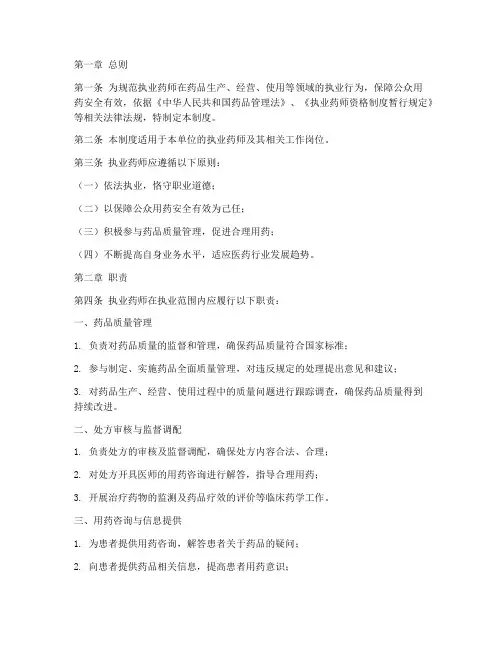 第一章 总则

第一条 为规范执业药师在药品生产、经营、使用等领域的执业行为，保障公众用药安全有效，依据《中华人民共和国药品管理法》、《执业药师资格制度暂行规定》等相关法律法规，特制定本制度。

第二条 本制度适用于本单位的执业药师及其相关工作岗位。

第三条 执业药师应遵循以下原则：

（一）依法执业，恪守职业道德；

（二）以保障公众用药安全有效为己任；

（三）积极参与药品质量管理，促进合理用药；

（四）不断提高自身业务水平，适应医药行业发展趋势。

第二章 职责

第四条 执业药师在执业范围内应履行以下职责：

一、药品质量管理

1. 负责对药品质量的监督和管理，确保药品质量符合国家标准；

2. 参与制定、实施药品全面质量管理，对违反规定的处理提出意见和建议；

3. 对药品生产、经营、使用过程中的质量问题进行跟踪调查，确保药品质量得到持续改进。

二、处方审核与监督调配

1. 负责处方的审核及监督调配，确保处方内容合法、合理；

2. 对处方开具医师的用药咨询进行解答，指导合理用药；

3. 开展治疗药物的监测及药品疗效的评价等临床药学工作。

三、用药咨询与信息提供

1. 为患者提供用药咨询，解答患者关于药品的疑问；

2. 向患者提供药品相关信息，提高患者用药意识；